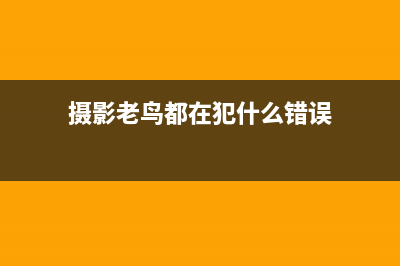 摄影老鸟都在犯什么错误